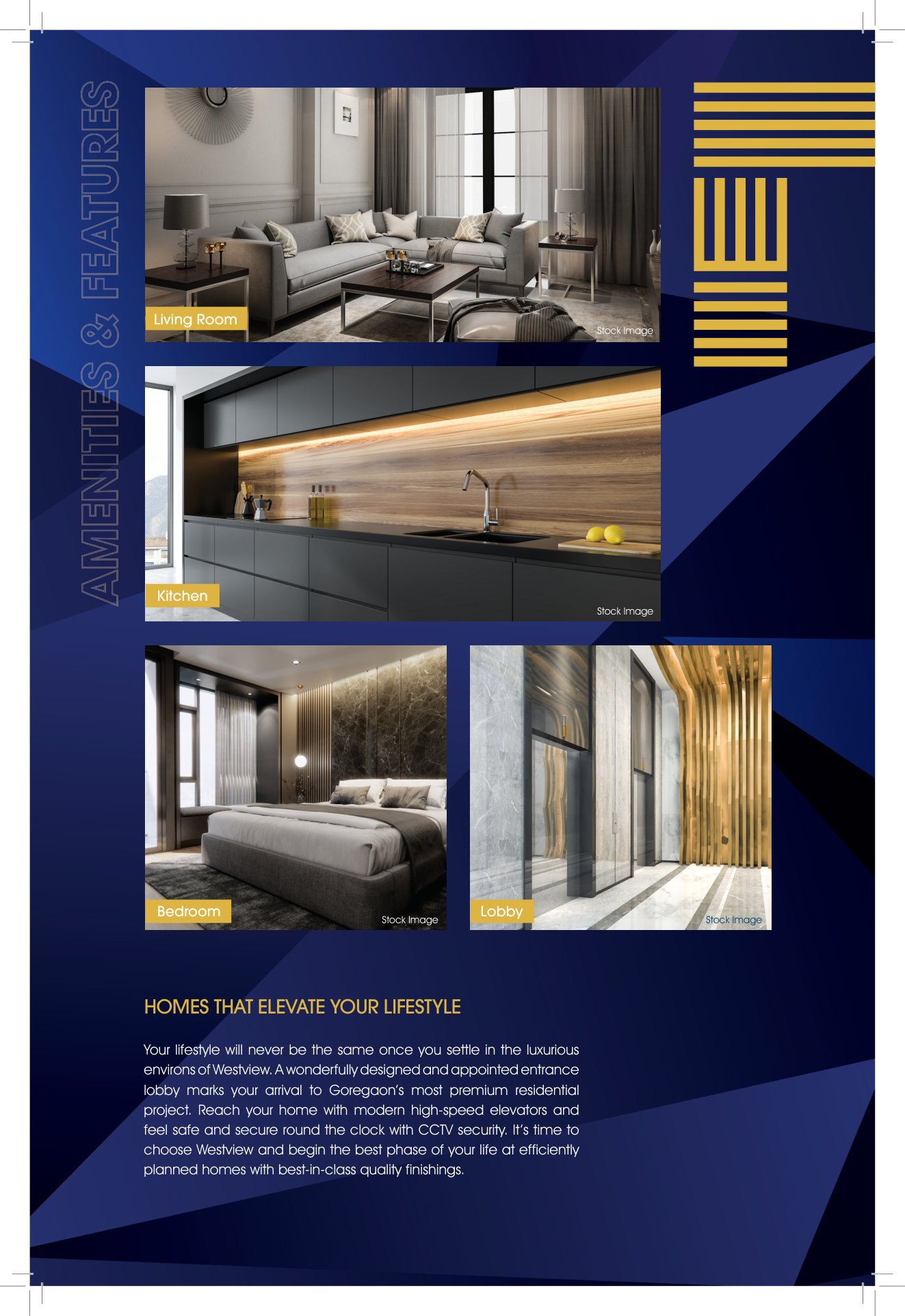 AMENITIES & FEATURES

Living Room

Stock Image

Kitchen

Stock Image

Bedroom

Stock Image

Lobby

Stock Image

HOMES THAT ELEVATE YOUR LIFESTYLE

Your lifestyle will never be the same once you settle in the luxurious environs of Westview. A wonderfully designed and appointed entrance lobby marks your arrival to Goregaon's most premium residential project. Reach your home with modern high-speed elevators and feel safe and secure round the clock with CCTV security. It's time to choose Westview and begin the best phase of your life at efficiently planned homes with best-in-class quality finishings.